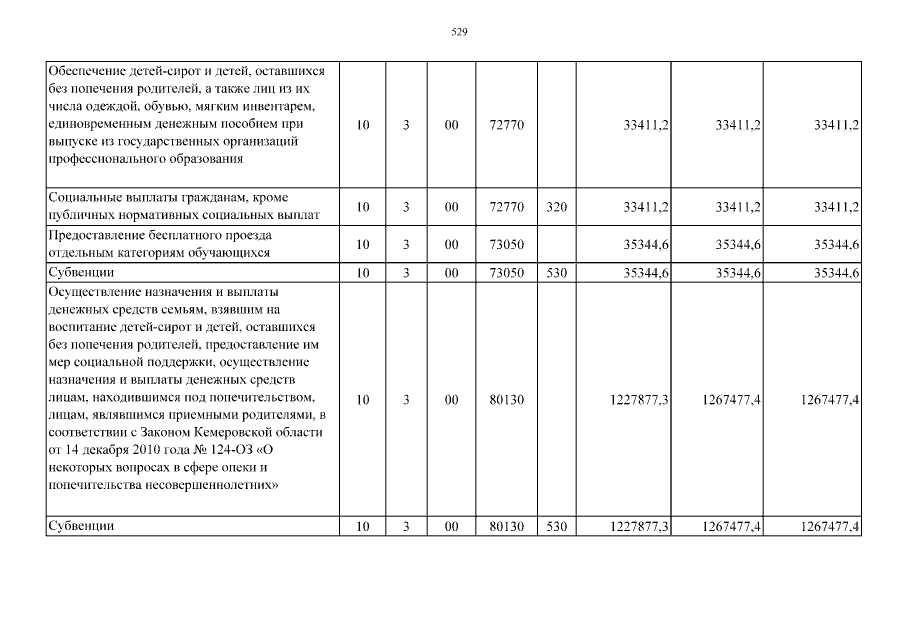 529

| | | | | | | | | |
|---|---|---|---|---|---|---|---|---|
| Обеспечение детей-сирот и детей, оставшихся без попечения родителей, а также лиц из их числа одеждой, обувью, мягким инвентарем, единовременным денежным пособием при выпуске из государственных организаций профессионального образования | 10 | 3 | 00 | 72770 | | 33411,2 | 33411,2 | 33411,2 |
| Социальные выплаты гражданам, кроме публичных нормативных социальных выплат | 10 | 3 | 00 | 72770 | 320 | 33411,2 | 33411,2 | 33411,2 |
| Предоставление бесплатного проезда отдельным категориям обучающихся | 10 | 3 | 00 | 73050 | | 35344,6 | 35344,6 | 35344,6 |
| Субвенции | 10 | 3 | 00 | 73050 | 530 | 35344,6 | 35344,6 | 35344,6 |
| Осуществление назначения и выплаты денежных средств семьям, взявшим на воспитание детей-сирот и детей, оставшихся без попечения родителей, предоставление им мер социальной поддержки, осуществление назначения и выплаты денежных средств лицам, находившимся под попечительством, лицам, являвшимся приемными родителями, в соответствии с Законом Кемеровской области от 14 декабря 2010 года № 124-ОЗ «О некоторых вопросах в сфере опеки и попечительства несовершеннолетних» | 10 | 3 | 00 | 80130 | | 1227877,3 | 1267477,4 | 1267477,4 |
| Субвенции | 10 | 3 | 00 | 80130 | 530 | 1227877,3 | 1267477,4 | 1267477,4 |